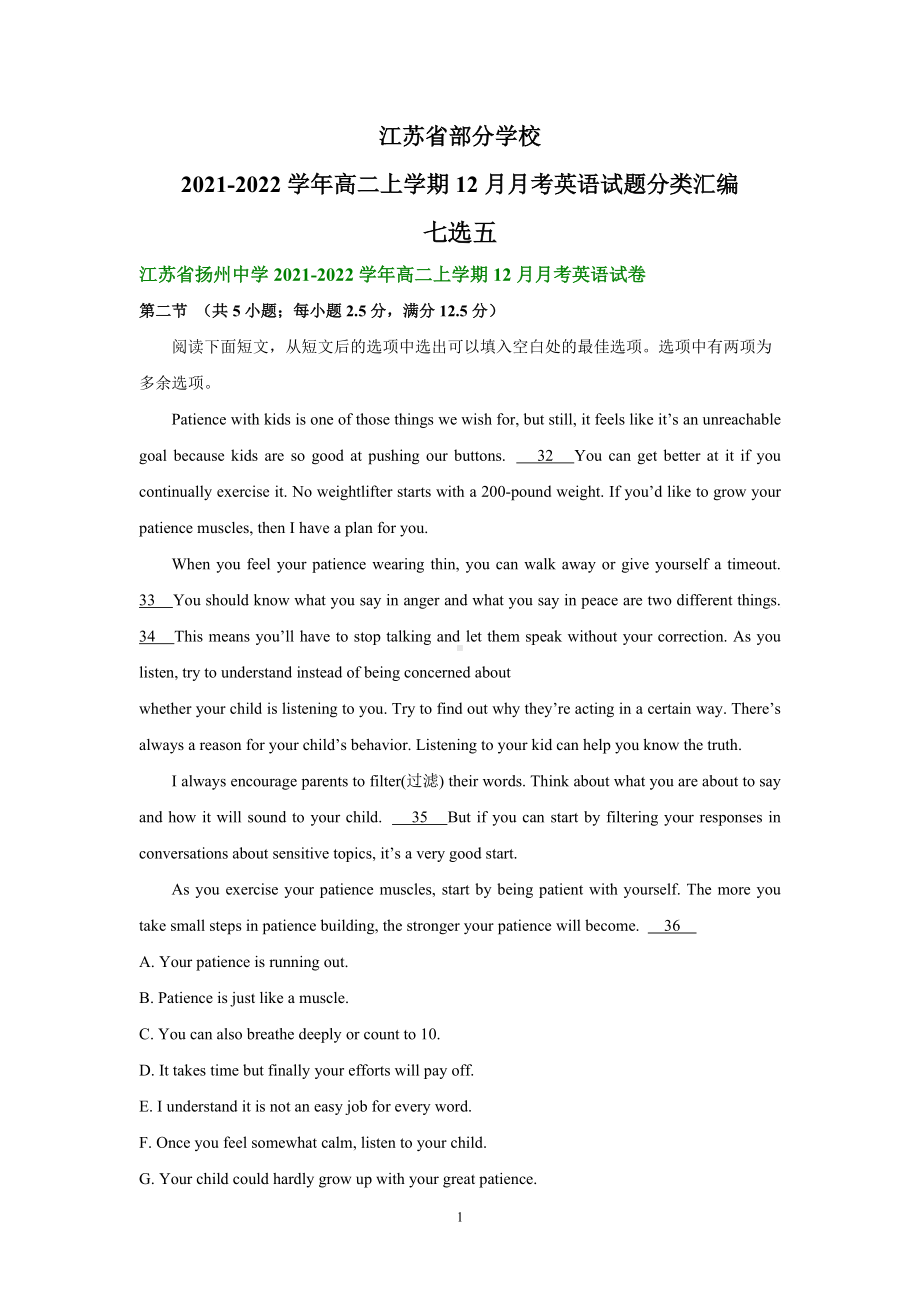 江苏省部分学校

2021-2022 学年高二上学期 12 月月考英语试题分类汇编

七选五

江苏省扬州中学 2021-2022 学年高二上学期 12 月月考英语试卷

第二节 （共 5 小题；每小题 2.5 分，满分 12.5 分）

阅读下面短文，从短文后的选项中选出可以填入空白处的最佳选项。选项中有两项为多余选项。

Patience with kids is one of those things we wish for, but still, it feels like it’s an unreachable goal because kids are so good at pushing our buttons. 32 You can get better at it if you continually exercise it. No weightlifter starts with a 200-pound weight. If you’d like to grow your patience muscles, then I have a plan for you.

When you feel your patience wearing thin, you can walk away or give yourself a timeout. 33 You should know what you say in anger and what you say in peace are two different things. 34 This means you’ll have to stop talking and let them speak without your correction. As you listen, try to understand instead of being concerned about whether your child is listening to you. Try to find out why they’re acting in a certain way. There’s always a reason for your child’s behavior. Listening to your kid can help you know the truth.

I always encourage parents to filter(过滤) their words. Think about what you are about to say and how it will sound to your child. 35 But if you can start by filtering your responses in conversations about sensitive topics, it’s a very good start.

As you exercise your patience muscles, start by being patient with yourself. The more you take small steps in patience building, the stronger your patience will become. 36

A. Your patience is running out.

B. Patience is just like a muscle.

C. You can also breathe deeply or count to 10.

D. It takes time but finally your efforts will pay off.

E. I understand it is not an easy job for every word.

F. Once you feel somewhat calm, listen to your child.

G. Your child could hardly grow up with your great patience.

1